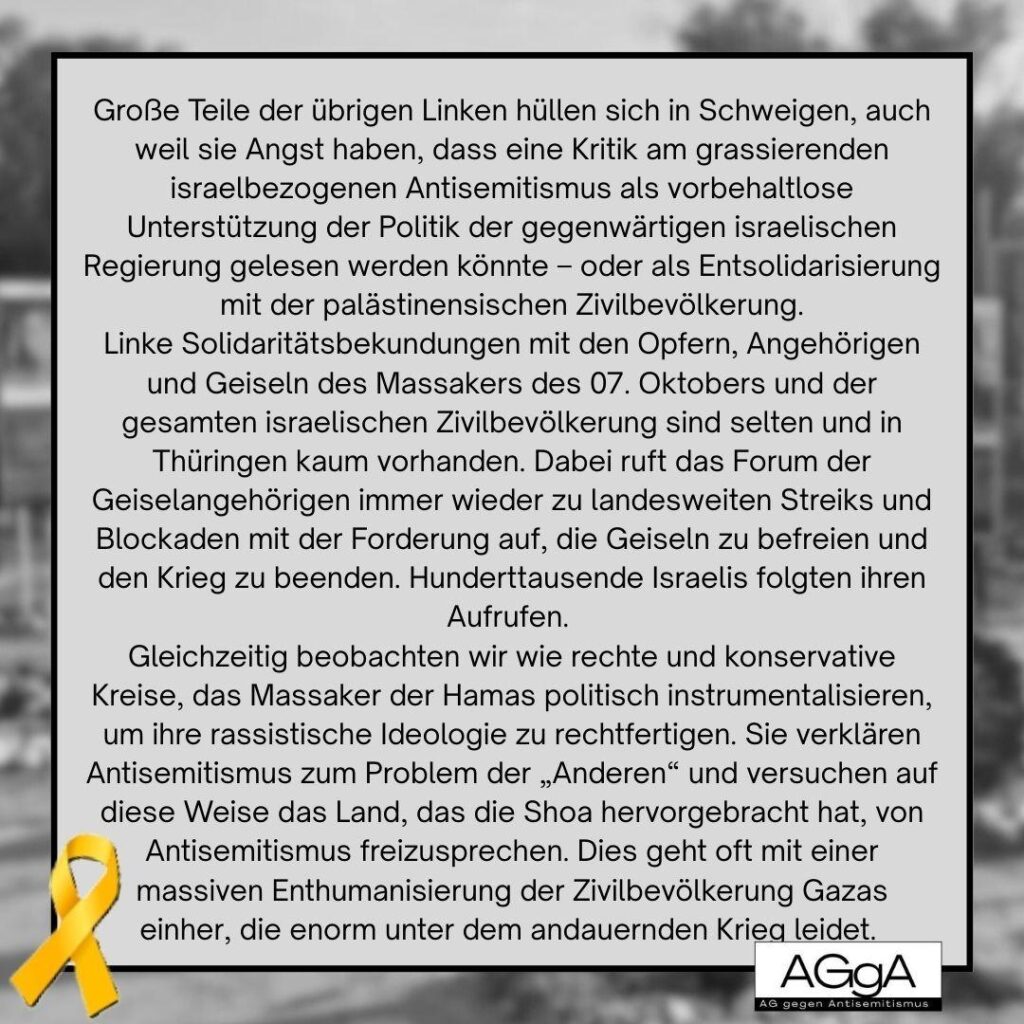 Große Teile der übrigen Linken hüllen sich in Schweigen, auch weil sie Angst haben, dass eine Kritik am grassierenden israelbezogenen Antisemitismus als vorbehaltlose Unterstützung der Politik der gegenwärtigen israelischen Regierung gelesen werden könnte – oder als Entsolidarisierung mit der palästinensischen Zivilbevölkerung.
Linke Solidaritätsbekundungen mit den Opfern, Angehörigen und Geiseln des Massakers des 07. Oktobers und der gesamten israelischen Zivilbevölkerung sind selten und in Thüringen kaum vorhanden. Dabei ruft das Forum der Geiselangehörigen immer wieder zu landesweiten Streiks und Blockaden mit der Forderung auf, die Geiseln zu befreien und den Krieg zu beenden. Hunderttausende Israelis folgten ihren Aufrufen.
Gleichzeitig beobachten wir wie rechte und konservative Kreise, das Massaker der Hamas politisch instrumentalisieren, um ihre rassistische Ideologie zu rechtfertigen. Sie verklären Antisemitismus zum Problem der „Anderen“ und versuchen auf diese Weise das Land, das die Shoa hervorgebracht hat, von Antisemitismus freizusprechen. Dies geht oft mit einer massiven Enthumanisierung der Zivilbevölkerung Gazas einher, die enorm unter dem andauernden Krieg leidet.

AGgA
AG gegen Antisemitismus